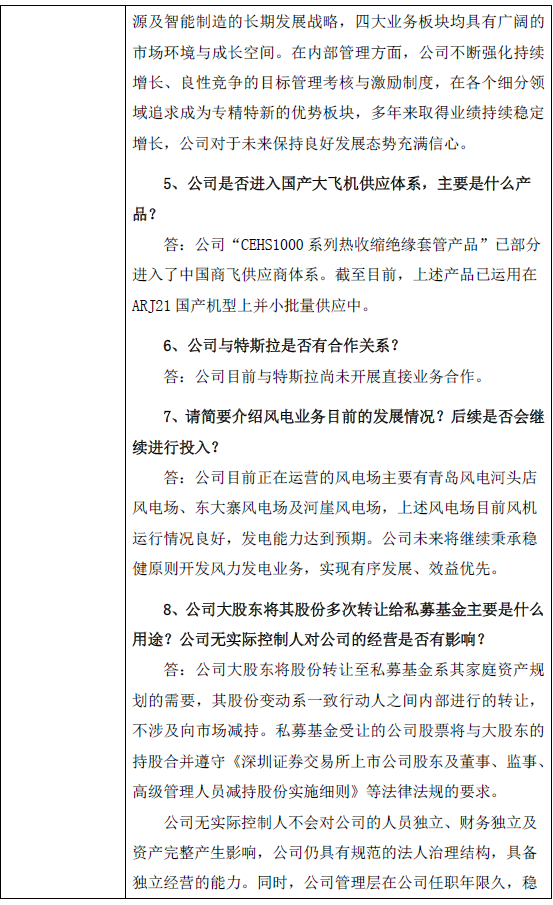 源及智能制造的长期发展战略，四大业务板块均具有广阔的市场环境与成长空间。在内部管理方面，公司不断强化持续增长、良性竞争的目标管理考核与激励制度，在各个细分领域追求成为专精特新的优势板块，多年来取得业绩持续稳定增长，公司对于未来保持良好发展态势充满信心。

5、公司是否进入国产大飞机供应体系，主要是什么产品？

答：公司“CEHS1000 系列热收缩绝缘套管产品”已部分进入了中国商飞供应商体系。截至目前，上述产品已运用在 ARJ21 国产机型上并小批量供应中。

6、公司与特斯拉是否有合作关系？

答：公司目前与特斯拉尚未开展直接业务合作。

7、请简要介绍风电业务目前的发展情况？后续是否会继续进行投入？

答：公司目前正在运营的风电场主要有青岛风电河头店风电场、东大寨风电场及河崖风电场，上述风电场目前风机运行情况良好，发电能力达到预期。公司未来将继续秉承稳健原则开发风力发电业务，实现有序发展、效益优先。

8、公司大股东将其股份多次转让给私募基金主要是什么用途？公司无实际控制人对公司的经营是否有影响？

答：公司大股东将股份转让至私募基金系其家庭资产规划的需要，其股份变动系一致行动人之间内部进行的转让，不涉及向市场减持。私募基金受让的公司股票将与大股东的持股合并遵守《深圳证券交易所上市公司股东及董事、监事、高级管理人员减持股份实施细则》等法律法规的要求。

公司无实际控制人不会对公司的人员独立、财务独立及资产完整产生影响，公司仍具有规范的法人治理结构，具备独立经营的能力。同时，公司管理层在公司任职年限久，稳